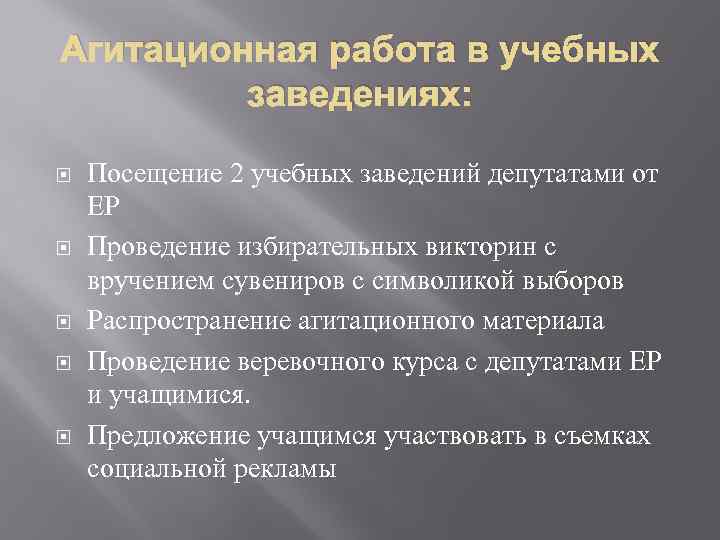 Агитационная работа в учебных заведениях:

Посещение 2 учебных заведений депутатами от ЕР

Проведение избирательных викторин с вручением сувениров с символикой выборов

Распространение агитационного материала

Проведение веревочного курса с депутатами ЕР и учащимися.

Предложение учащимся участвовать в съемках социальной рекламы